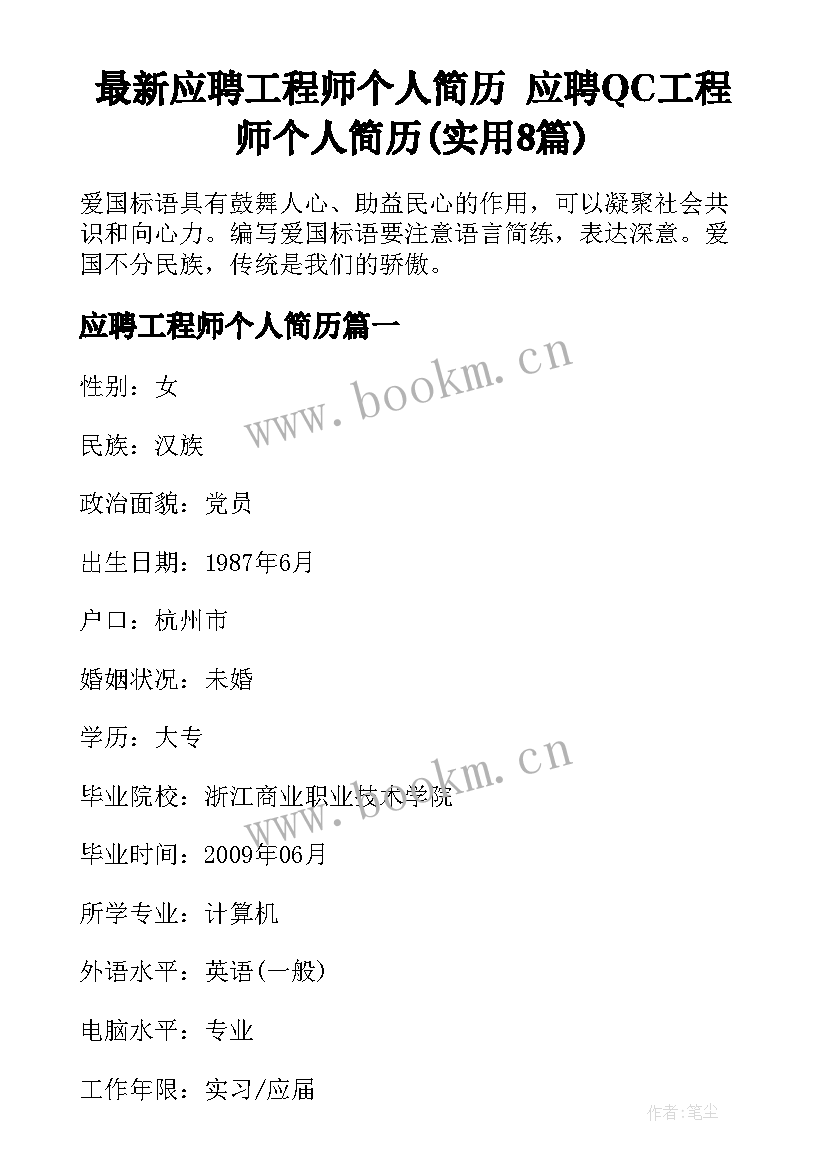 最新应聘工程师个人简历 应聘QC工程师个人简历(实用8篇)

爱国标语具有鼓舞人心、助益民心的作用，可以凝聚社会共识和向心力。编写爱国标语要注意语言简练，表达深意。爱国不分民族，传统是我们的骄傲。

应聘工程师个人简历篇一

www.bookm.cn

性别：女

民族：汉族

政治面貌：党员

出生日期：1987年6月

户口：杭州市

婚姻状况：未婚

学历：大专

www.bookm.cn

毕业院校：浙江商业职业技术学院

毕业时间：2009年06月

所学专业：计算机

外语水平：英语(一般)

电脑水平：专业

工作年限：实习/应届

作者：笔尘